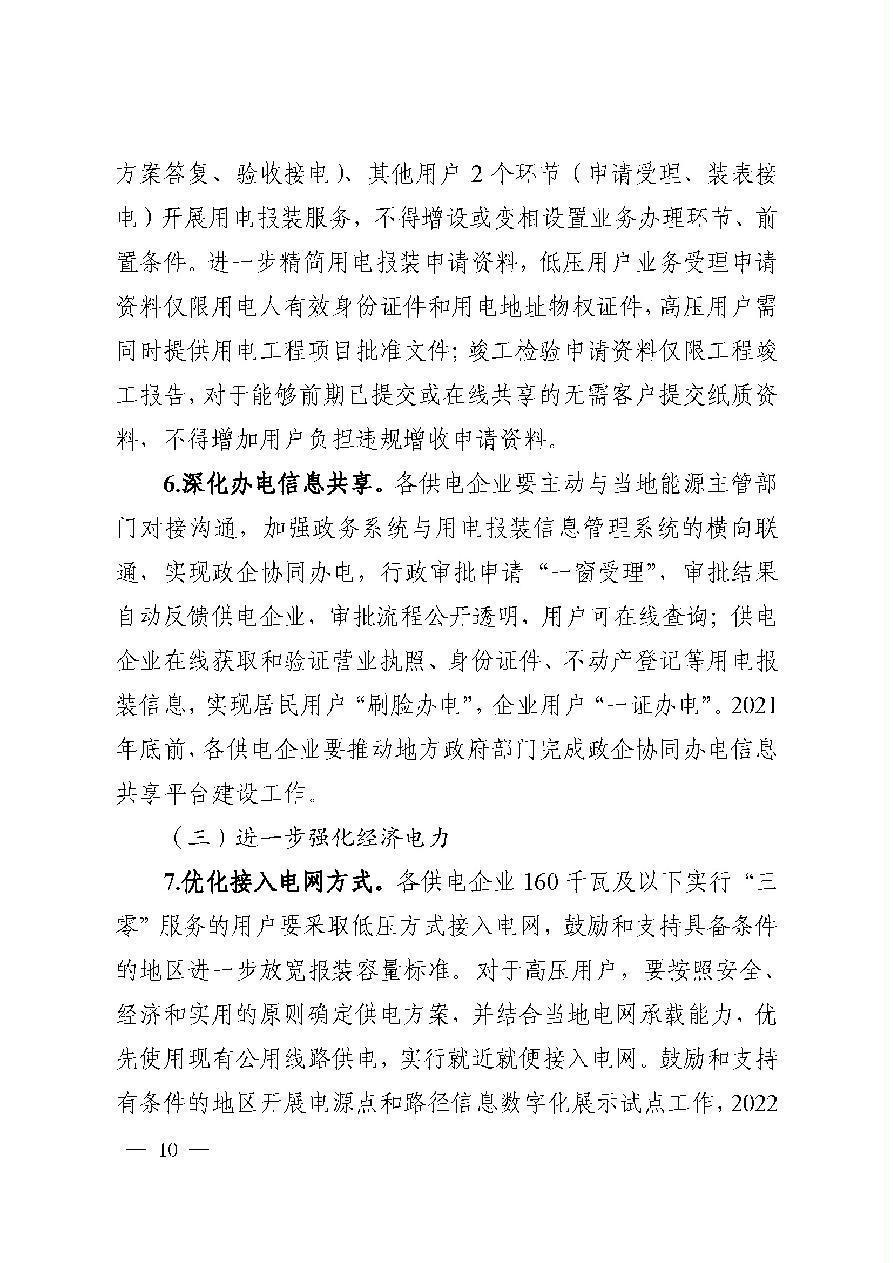 方案答复、验收接电）、其他用户 2 个环节（申请受理、装表接电）开展用电报装服务，不得增设或变相设置业务办理环节、前置条件。进一步精简用电报装申请资料，低压用户业务受理申请资料仅限用电人有效身份证件和用电地址物权证件，高压用户需同时提供用电工程项目批准文件；竣工检验申请资料仅限工程竣工报告，对于能够前期已提交或在线共享的无需客户提交纸质资料，不得增加用户负担违规增收申请资料。

6.深化办电信息共享。各供电企业要主动与当地能源主管部门对接沟通，加强政务系统与用电报装信息管理系统的横向联通，实现政企协同办电，行政审批申请“一窗受理”，审批结果自动反馈供电企业，审批流程公开透明，用户可在线查询；供电企业在线获取和验证营业执照、身份证件、不动产登记等用电报装信息，实现居民用户“刷脸办电”，企业用户“一证办电”。2021年底前，各供电企业要推动地方政府部门完成政企协同办电信息共享平台建设工作。

（三）进一步强化经济电力

7.优化接入电网方式。各供电企业 160 千瓦及以下实行“三零”服务的用户要采取低压方式接入电网，鼓励和支持具备条件的地区进一步放宽报装容量标准。对于高压用户，要按照安全、经济和实用的原则确定供电方案，并结合当地电网承载能力，优先使用现有公用线路供电，实行就近就便接入电网。鼓励和支持有条件的地区开展电源点和路径信息数字化展示试点工作，2022

— 10 —